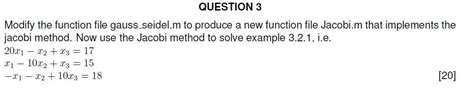 QUESTION 3

Modify the function file gauss_seidel.m to produce a new function file Jacobi.m that implements the jacobi method. Now use the Jacobi method to solve example 3.2.1, i.e.
$20x_1 - x_2 + x_3 = 17$
$x_1 - 10x_2 + x_3 = 15$
$-x_1 - x_2 + 10x_3 = 18$
[20]